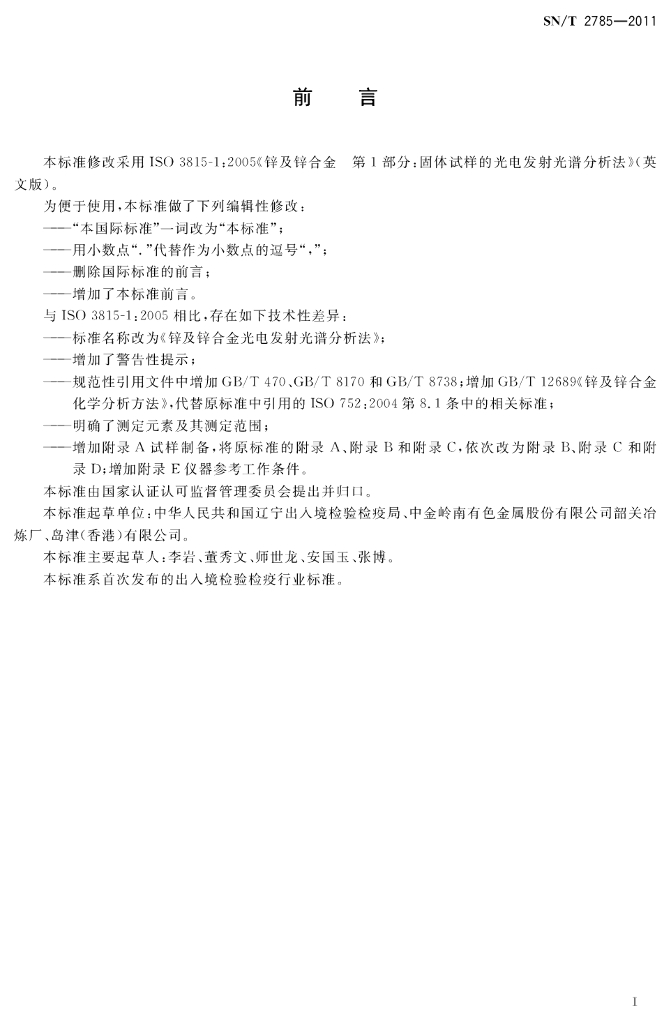 SN/T 2785—2011

前　言

本标准修改采用 ISO 3815-1:2005《锌及锌合金　第 1 部分：固体试样的光电发射光谱分析法》(英文版)。

为便于使用，本标准做了下列编辑性修改：

——“本国际标准”一词改为“本标准”；

——用小数点“.”代替作为小数点的逗号“,”；

——删除国际标准的前言；

——增加了本标准前言。

与 ISO 3815-1:2005 相比，存在如下技术性差异：

——标准名称改为《锌及锌合金光电发射光谱分析法》；

——增加了警告性提示；

——规范性引用文件中增加 GB/T 470、GB/T 8170 和 GB/T 8738；增加 GB/T 12689《锌及锌合金化学分析方法》，代替原标准中引用的 ISO 752:2004 第 8.1 条中的相关标准；

——明确了测定元素及其测定范围；

——增加附录 A 试样制备，将原标准的附录 A、附录 B 和附录 C，依次改为附录 B、附录 C 和附录 D；增加附录 E 仪器参考工作条件。

本标准由国家认证认可监督管理委员会提出并归口。

本标准起草单位：中华人民共和国辽宁出入境检验检疫局、中金岭南有色金属股份有限公司韶关冶炼厂、岛津(香港)有限公司。

本标准主要起草人：李岩、董秀文、师世龙、安国玉、张博。

本标准系首次发布的出入境检验检疫行业标准。

I